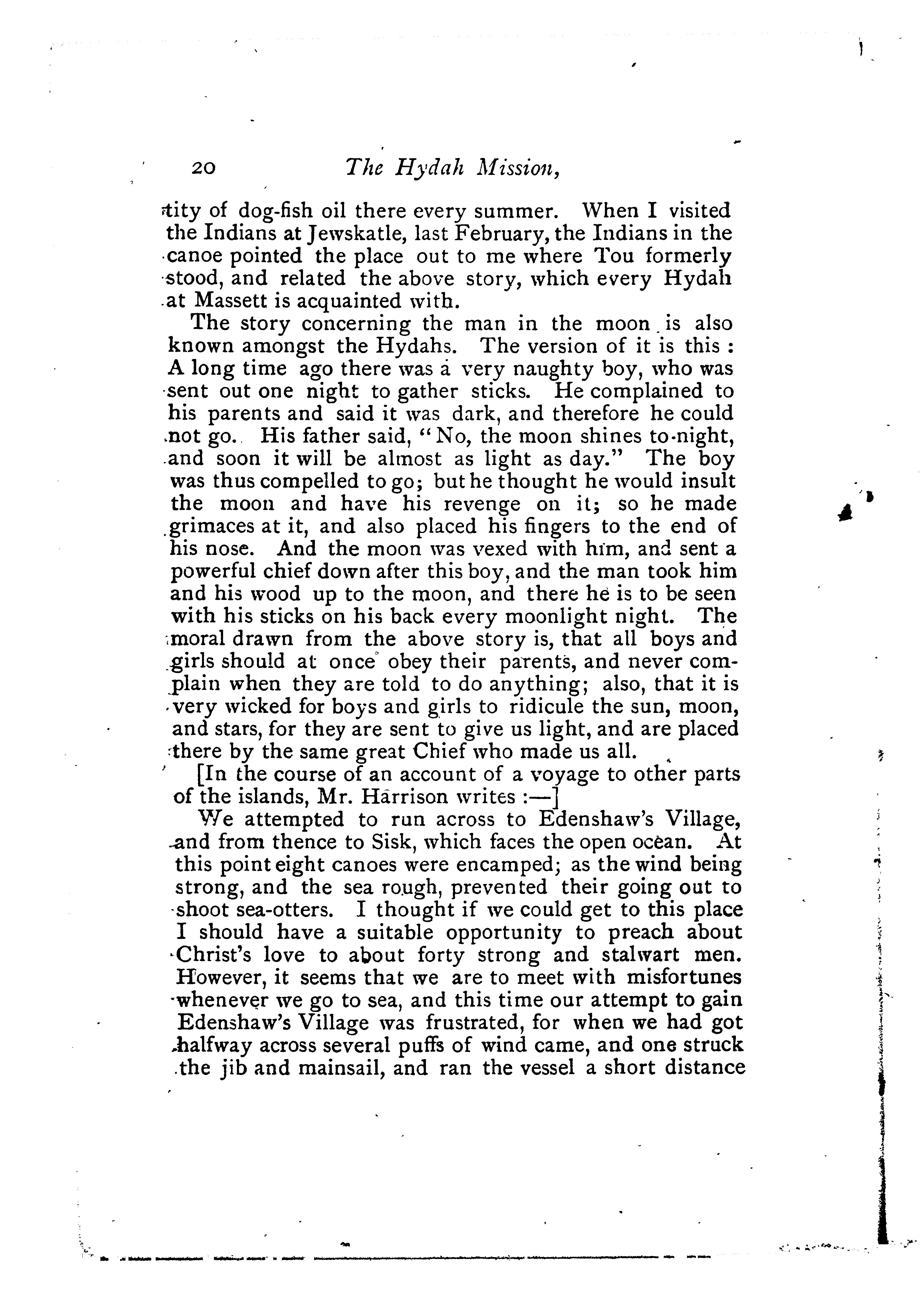 20 The Hydah Mission,

tity of dog-fish oil there every summer. When I visited the Indians at Jewskatle, last February, the Indians in the canoe pointed the place out to me where Tou formerly stood, and related the above story, which every Hydah at Massett is acquainted with.

The story concerning the man in the moon is also known amongst the Hydahs. The version of it is this : A long time ago there was a very naughty boy, who was sent out one night to gather sticks. He complained to his parents and said it was dark, and therefore he could not go. His father said, "No, the moon shines to-night, and soon it will be almost as light as day." The boy was thus compelled to go; but he thought he would insult the moon and have his revenge on it; so he made grimaces at it, and also placed his fingers to the end of his nose. And the moon was vexed with him, and sent a powerful chief down after this boy, and the man took him and his wood up to the moon, and there he is to be seen with his sticks on his back every moonlight night. The moral drawn from the above story is, that all boys and girls should at once obey their parents, and never complain when they are told to do anything; also, that it is very wicked for boys and girls to ridicule the sun, moon, and stars, for they are sent to give us light, and are placed there by the same great Chief who made us all.

[In the course of an account of a voyage to other parts of the islands, Mr. Harrison writes :—]

We attempted to run across to Edenshaw's Village, and from thence to Sisk, which faces the open ocean. At this point eight canoes were encamped; as the wind being strong, and the sea rough, prevented their going out to shoot sea-otters. I thought if we could get to this place I should have a suitable opportunity to preach about Christ's love to about forty strong and stalwart men. However, it seems that we are to meet with misfortunes whenever we go to sea, and this time our attempt to gain Edenshaw's Village was frustrated, for when we had got halfway across several puffs of wind came, and one struck the jib and mainsail, and ran the vessel a short distance